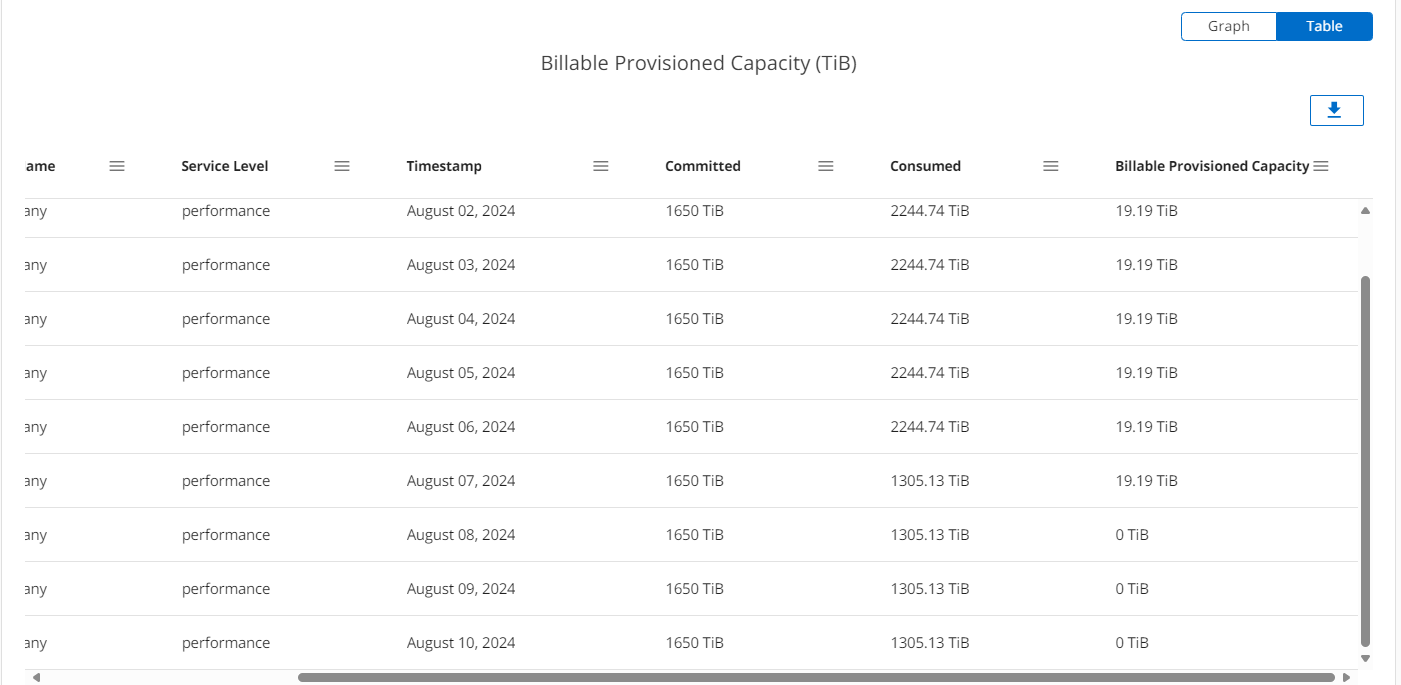 Graph Table

Billable Provisioned Capacity (TiB)

| ame | Service Level | Timestamp | Committed | Consumed | Billable Provisioned Capacity |
|---|---|---|---|---|---|
| any | performance | August 02, 2024 | 1650 TiB | 2244.74 TiB | 19.19 TiB |
| any | performance | August 03, 2024 | 1650 TiB | 2244.74 TiB | 19.19 TiB |
| any | performance | August 04, 2024 | 1650 TiB | 2244.74 TiB | 19.19 TiB |
| any | performance | August 05, 2024 | 1650 TiB | 2244.74 TiB | 19.19 TiB |
| any | performance | August 06, 2024 | 1650 TiB | 2244.74 TiB | 19.19 TiB |
| any | performance | August 07, 2024 | 1650 TiB | 1305.13 TiB | 19.19 TiB |
| any | performance | August 08, 2024 | 1650 TiB | 1305.13 TiB | 0 TiB |
| any | performance | August 09, 2024 | 1650 TiB | 1305.13 TiB | 0 TiB |
| any | performance | August 10, 2024 | 1650 TiB | 1305.13 TiB | 0 TiB |